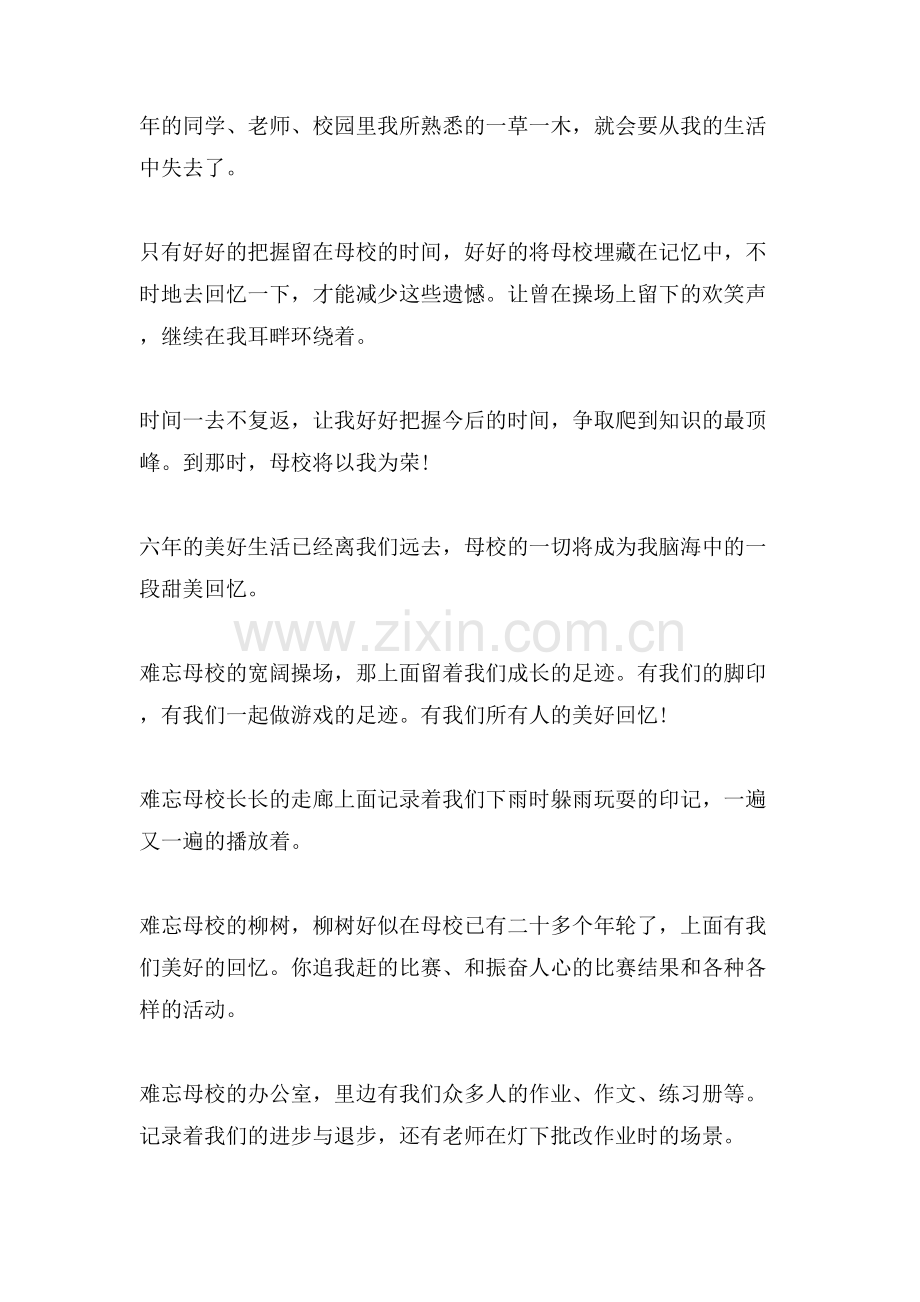 年的同学、老师、校园里我所熟悉的一草一木，就会要从我的生活中失去了。

只有好好的把握留在母校的时间，好好的将母校埋藏在记忆中，不时地去回忆一下，才能减少这些遗憾。让曾在操场上留下的欢笑声，继续在我耳畔环绕着。

时间一去不复返，让我好好把握今后的时间，争取爬到知识的最顶峰。到那时，母校将以我为荣!

六年的美好生活已经离我们远去，母校的一切将成为我脑海中的一段甜美回忆。

难忘母校的宽阔操场，那上面留着我们成长的足迹。有我们的脚印，有我们一起做游戏的足迹。有我们所有人的美好回忆!

难忘母校长长的走廊上面记录着我们下雨时躲雨玩耍的印记，一遍又一遍的播放着。

难忘母校的柳树，柳树好似在母校已有二十多个年轮了，上面有我们美好的回忆。你追我赶的比赛、和振奋人心的比赛结果和各种各样的活动。

难忘母校的办公室，里边有我们众多人的作业、作文、练习册等。记录着我们的进步与退步，还有老师在灯下批改作业时的场景。

www.zixin.com.cn